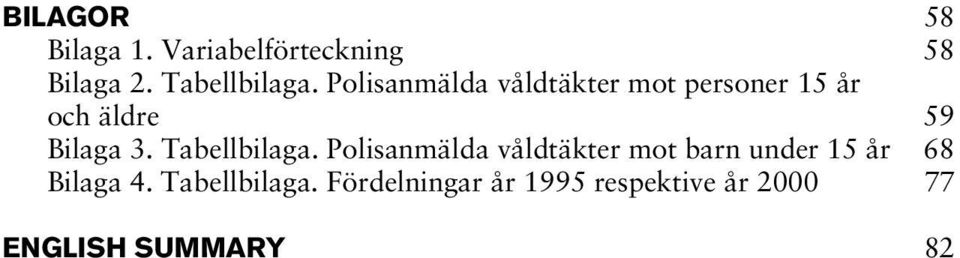 BILAGOR 58

Bilaga 1. Variabelförteckning 58

Bilaga 2. Tabellbilaga. Polisanmälda våldtäkter mot personer 15 år och äldre 59

Bilaga 3. Tabellbilaga. Polisanmälda våldtäkter mot barn under 15 år 68

Bilaga 4. Tabellbilaga. Fördelningar år 1995 respektive år 2000 77

ENGLISH SUMMARY 82